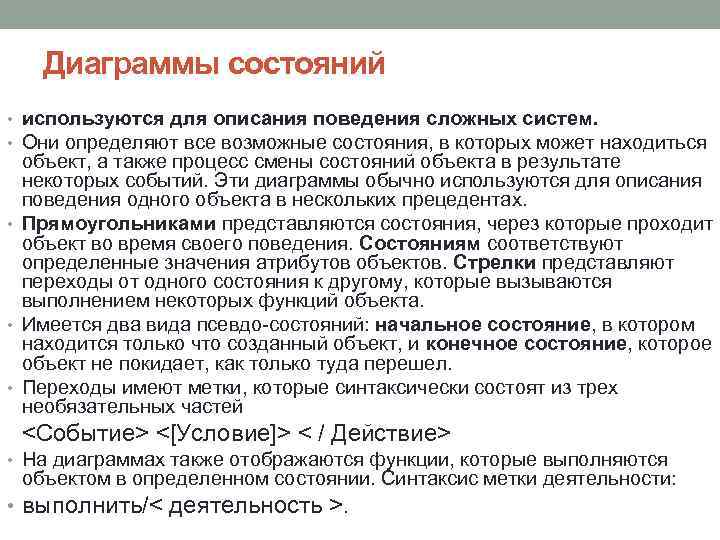 Диаграммы состояний

• используются для описания поведения сложных систем.
• Они определяют все возможные состояния, в которых может находиться объект, а также процесс смены состояний объекта в результате некоторых событий. Эти диаграммы обычно используются для описания поведения одного объекта в нескольких прецедентах.
• Прямоугольниками представляются состояния, через которые проходит объект во время своего поведения. Состояниям соответствуют определенные значения атрибутов объектов. Стрелки представляют переходы от одного состояния к другому, которые вызываются выполнением некоторых функций объекта.
• Имеется два вида псевдо-состояний: начальное состояние, в котором находится только что созданный объект, и конечное состояние, которое объект не покидает, как только туда перешел.
• Переходы имеют метки, которые синтаксически состоят из трех необязательных частей

<Событие> <[Условие]> < / Действие>

• На диаграммах также отображаются функции, которые выполняются объектом в определенном состоянии. Синтаксис метки деятельности:
• выполнить/< деятельность >.